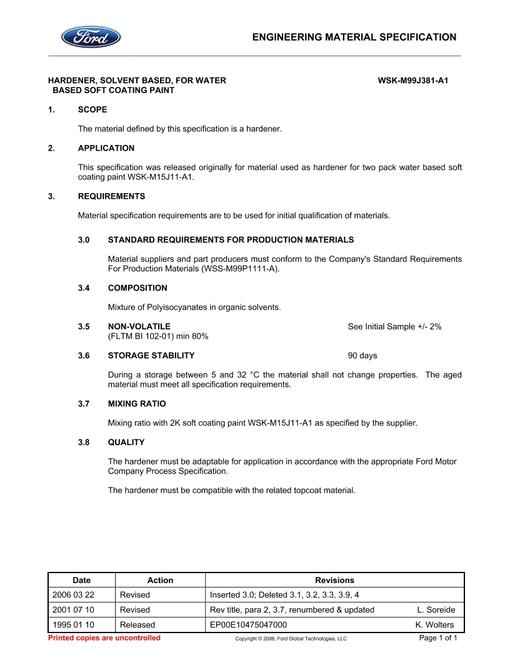 Ford

ENGINEERING MATERIAL SPECIFICATION

HARDENER, SOLVENT BASED, FOR WATER BASED SOFT COATING PAINT

WSK-M99J381-A1

1. SCOPE

The material defined by this specification is a hardener.

2. APPLICATION

This specification was released originally for material used as hardener for two pack water based soft coating paint WSK-M15J11-A1.

3. REQUIREMENTS

Material specification requirements are to be used for initial qualification of materials.

3.0 STANDARD REQUIREMENTS FOR PRODUCTION MATERIALS

Material suppliers and part producers must conform to the Company's Standard Requirements For Production Materials (WSS-M99P1111-A).

3.4 COMPOSITION

Mixture of Polyisocyanates in organic solvents.

3.5 NON-VOLATILE
(FLTM BI 102-01) min 80%

See Initial Sample +/- 2%

3.6 STORAGE STABILITY

90 days

During a storage between 5 and 32 °C the material shall not change properties. The aged material must meet all specification requirements.

3.7 MIXING RATIO

Mixing ratio with 2K soft coating paint WSK-M15J11-A1 as specified by the supplier.

3.8 QUALITY

The hardener must be adaptable for application in accordance with the appropriate Ford Motor Company Process Specification.

The hardener must be compatible with the related topcoat material.

| Date | Action | Revisions |
|---|---|---|
| 2006 03 22 | Revised | Inserted 3.0; Deleted 3.1, 3.2, 3.3, 3.9, 4 |
| 2001 07 10 | Revised | Rev title, para 2, 3.7, renumbered & updated L. Soreide |
| 1995 01 10 | Released | EP00E10475047000 K. Wolters |

Printed copies are uncontrolled

Copyright © 2006, Ford Global Technologies, LLC

Page 1 of 1